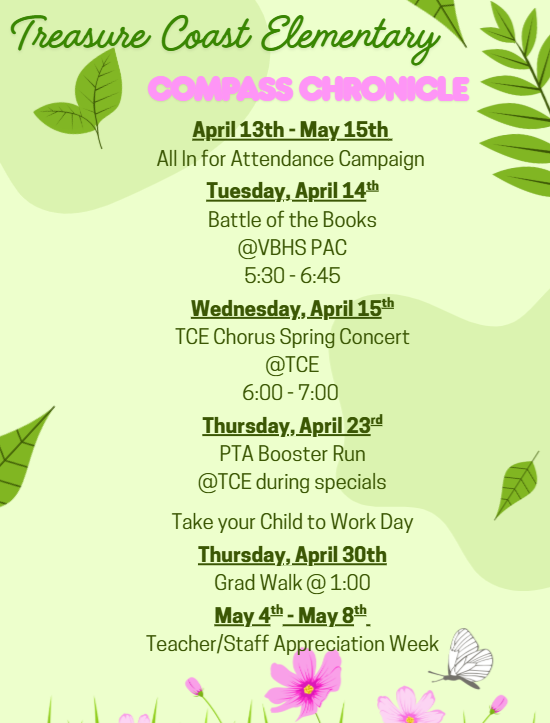 Treasure Coast Elementary

COMPASS CHRONICLE

April 13th - May 15th

All In for Attendance Campaign

Tuesday, April 14th

Battle of the Books
@VBHS PAC
5:30 - 6:45

Wednesday, April 15th

TCE Chorus Spring Concert
@TCE
6:00 - 7:00

Thursday, April 23rd

PTA Booster Run
@TCE during specials

Take your Child to Work Day

Thursday, April 30th

Grad Walk @ 1:00

May 4th - May 8th

Teacher/Staff Appreciation Week